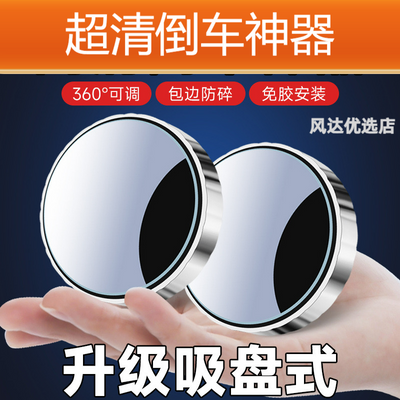 超清倒车神器

360°可调 包边防碎 免胶安装

风达优选店

升级吸盘式